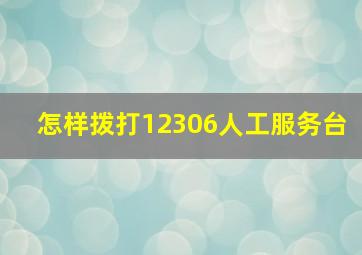 怎样拨打12306人工服务台